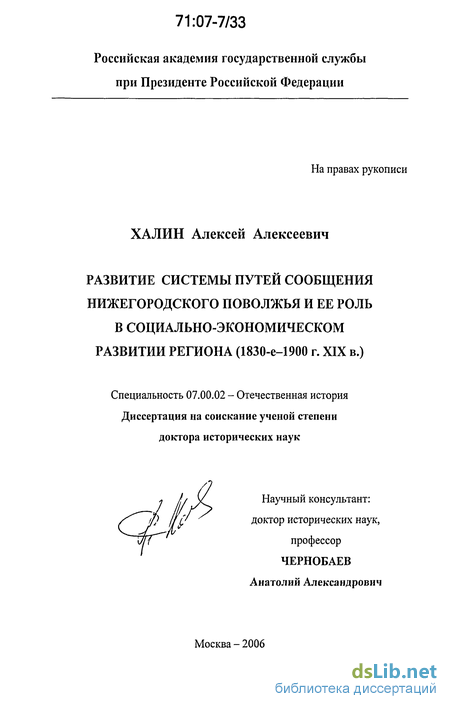 71:07-7/33

Российская академия государственной службы
при Президенте Российской Федерации

На правах рукописи

ХАЛИН Алексей Алексеевич

РАЗВИТИЕ СИСТЕМЫ ПУТЕЙ СООБЩЕНИЯ НИЖЕГОРОДСКОГО ПОВОЛЖЬЯ И ЕЕ РОЛЬ В СОЦИАЛЬНО-ЭКОНОМИЧЕСКОМ РАЗВИТИИ РЕГИОНА (1830-е–1900 г. XIX в.)

Специальность 07.00.02 – Отечественная история
Диссертация на соискание ученой степени
доктора исторических наук

Научный консультант:
доктор исторических наук,
профессор
ЧЕРНОБАЕВ
Анатолий Александрович

Москва – 2006

dsLib.net
библиотека диссертаций